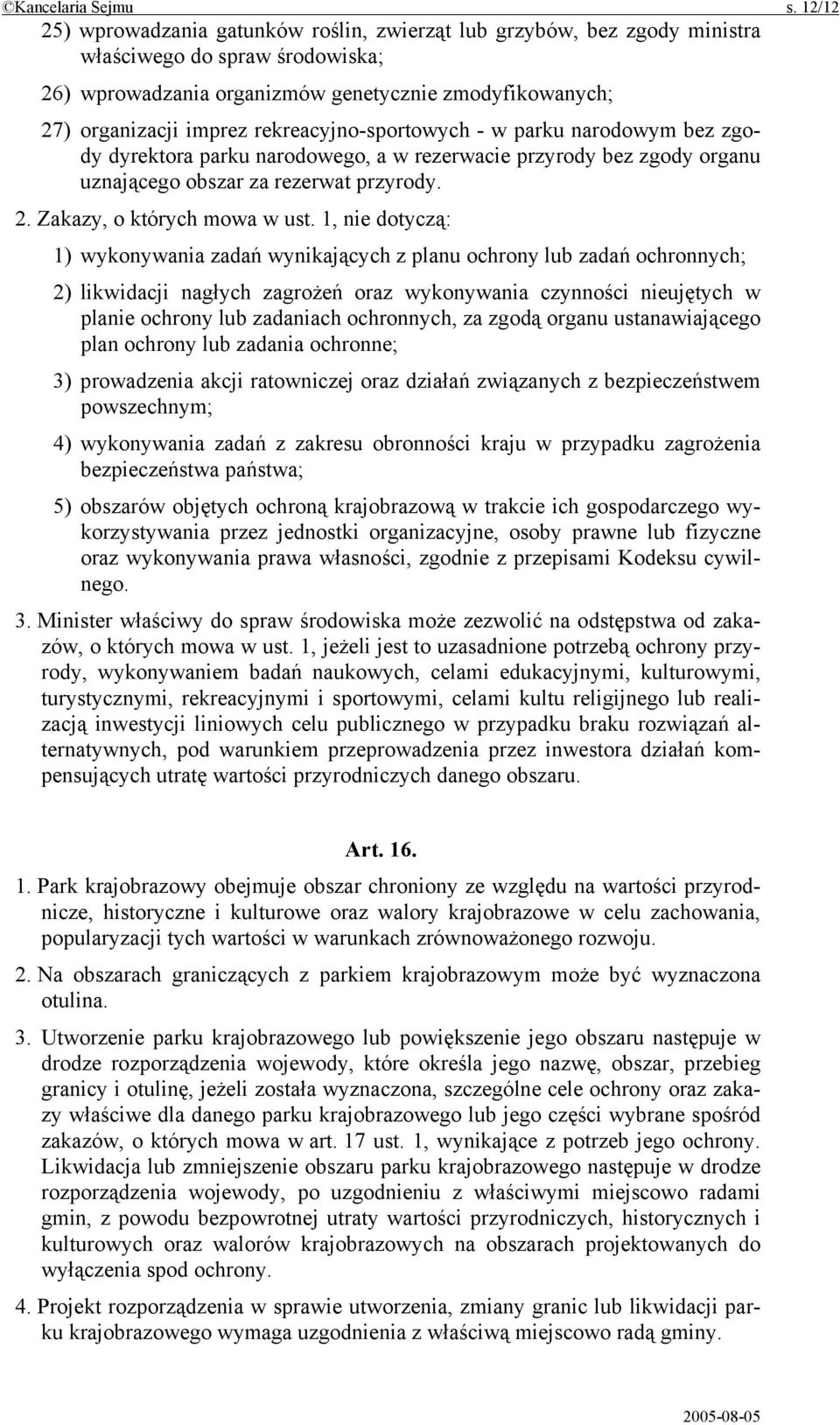 ©Kancelaria Sejmu s. 12/12

25) wprowadzania gatunków roślin, zwierząt lub grzybów, bez zgody ministra właściwego do spraw środowiska;

26) wprowadzania organizmów genetycznie zmodyfikowanych;

27) organizacji imprez rekreacyjno-sportowych - w parku narodowym bez zgody dyrektora parku narodowego, a w rezerwacie przyrody bez zgody organu uznającego obszar za rezerwat przyrody.

2. Zakazy, o których mowa w ust. 1, nie dotyczą:

1) wykonywania zadań wynikających z planu ochrony lub zadań ochronnych;

2) likwidacji nagłych zagrożeń oraz wykonywania czynności nieujętych w planie ochrony lub zadaniach ochronnych, za zgodą organu ustanawiającego plan ochrony lub zadania ochronne;

3) prowadzenia akcji ratowniczej oraz działań związanych z bezpieczeństwem powszechnym;

4) wykonywania zadań z zakresu obronności kraju w przypadku zagrożenia bezpieczeństwa państwa;

5) obszarów objętych ochroną krajobrazową w trakcie ich gospodarczego wykorzystywania przez jednostki organizacyjne, osoby prawne lub fizyczne oraz wykonywania prawa własności, zgodnie z przepisami Kodeksu cywilnego.

3. Minister właściwy do spraw środowiska może zezwolić na odstępstwa od zakazów, o których mowa w ust. 1, jeżeli jest to uzasadnione potrzebą ochrony przyrody, wykonywaniem badań naukowych, celami edukacyjnymi, kulturowymi, turystycznymi, rekreacyjnymi i sportowymi, celami kultu religijnego lub realizacją inwestycji liniowych celu publicznego w przypadku braku rozwiązań alternatywnych, pod warunkiem przeprowadzenia przez inwestora działań kompensujących utratę wartości przyrodniczych danego obszaru.

Art. 16.

1. Park krajobrazowy obejmuje obszar chroniony ze względu na wartości przyrodnicze, historyczne i kulturowe oraz walory krajobrazowe w celu zachowania, popularyzacji tych wartości w warunkach zrównoważonego rozwoju.

2. Na obszarach graniczących z parkiem krajobrazowym może być wyznaczona otulina.

3. Utworzenie parku krajobrazowego lub powiększenie jego obszaru następuje w drodze rozporządzenia wojewody, które określa jego nazwę, obszar, przebieg granicy i otulinę, jeżeli została wyznaczona, szczególne cele ochrony oraz zakazy właściwe dla danego parku krajobrazowego lub jego części wybrane spośród zakazów, o których mowa w art. 17 ust. 1, wynikające z potrzeb jego ochrony. Likwidacja lub zmniejszenie obszaru parku krajobrazowego następuje w drodze rozporządzenia wojewody, po uzgodnieniu z właściwymi miejscowo radami gmin, z powodu bezpowrotnej utraty wartości przyrodniczych, historycznych i kulturowych oraz walorów krajobrazowych na obszarach projektowanych do wyłączenia spod ochrony.

4. Projekt rozporządzenia w sprawie utworzenia, zmiany granic lub likwidacji parku krajobrazowego wymaga uzgodnienia z właściwą miejscowo radą gminy.

2005-08-05